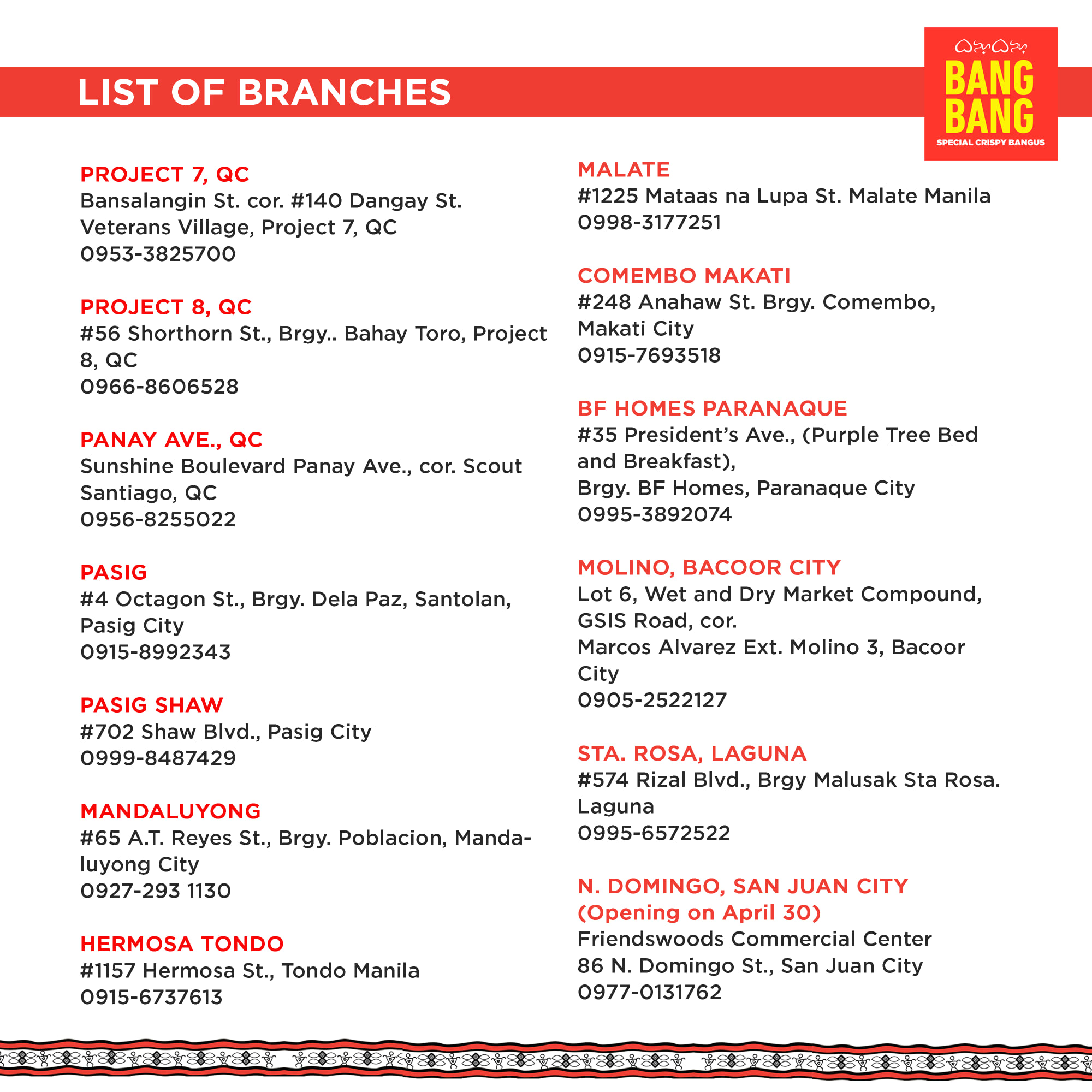 LIST OF BRANCHES

BANG BANG
SPECIAL CRISPY BANGUS

PROJECT 7, QC
Bansalangin St. cor. #140 Dangay St. Veterans Village, Project 7, QC
0953-3825700

PROJECT 8, QC
#56 Shorthorn St., Brgy.. Bahay Toro, Project 8, QC
0966-8606528

PANAY AVE., QC
Sunshine Boulevard Panay Ave., cor. Scout Santiago, QC
0956-8255022

PASIG
#4 Octagon St., Brgy. Dela Paz, Santolan, Pasig City
0915-8992343

PASIG SHAW
#702 Shaw Blvd., Pasig City
0999-8487429

MANDALUYONG
#65 A.T. Reyes St., Brgy. Poblacion, Mandaluyong City
0927-293 1130

HERMOSA TONDO
#1157 Hermosa St., Tondo Manila
0915-6737613

MALATE
#1225 Mataas na Lupa St. Malate Manila
0998-3177251

COMEMBO MAKATI
#248 Anahaw St. Brgy. Comembo, Makati City
0915-7693518

BF HOMES PARANAQUE
#35 President's Ave., (Purple Tree Bed and Breakfast),
Brgy. BF Homes, Paranaque City
0995-3892074

MOLINO, BACOOR CITY
Lot 6, Wet and Dry Market Compound, GSIS Road, cor.
Marcos Alvarez Ext. Molino 3, Bacoor City
0905-2522127

STA. ROSA, LAGUNA
#574 Rizal Blvd., Brgy Malusak Sta Rosa. Laguna
0995-6572522

N. DOMINGO, SAN JUAN CITY
(Opening on April 30)
Friendswoods Commercial Center
86 N. Domingo St., San Juan City
0977-0131762